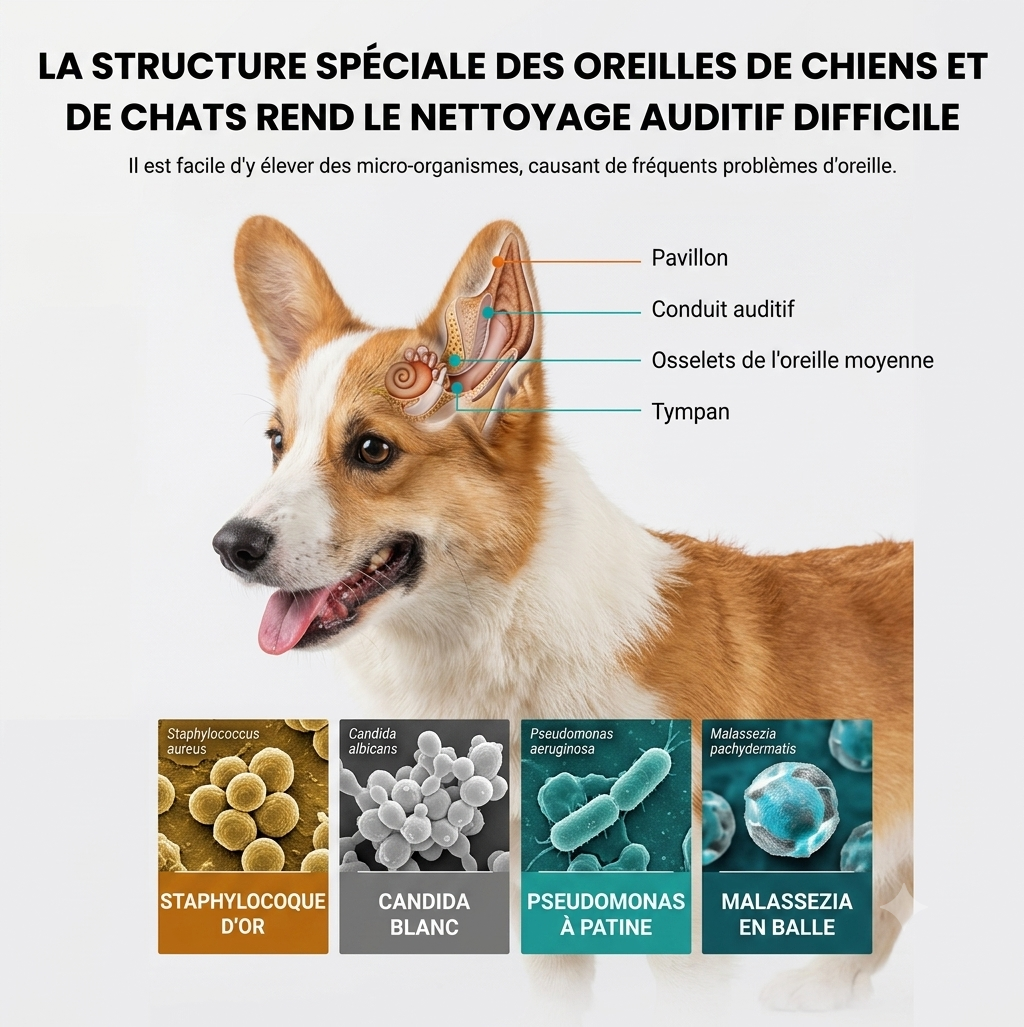 LA STRUCTURE SPÉCIALE DES OREILLES DE CHIENS ET DE CHATS REND LE NETTOYAGE AUDITIF DIFFICILE

Il est facile d'y élever des micro-organismes, causant de fréquents problèmes d'oreille.

Pavillon

Conduit auditif

Osselets de l'oreille moyenne

Tympan

Staphylococcus aureus

STAPHYLOCOQUE D'OR

Candida albicans

CANDIDA BLANC

Pseudomonas aeruginosa

PSEUDOMONAS À PATINE

Malassezia pachydermatis

MALASSEZIA EN BALLE